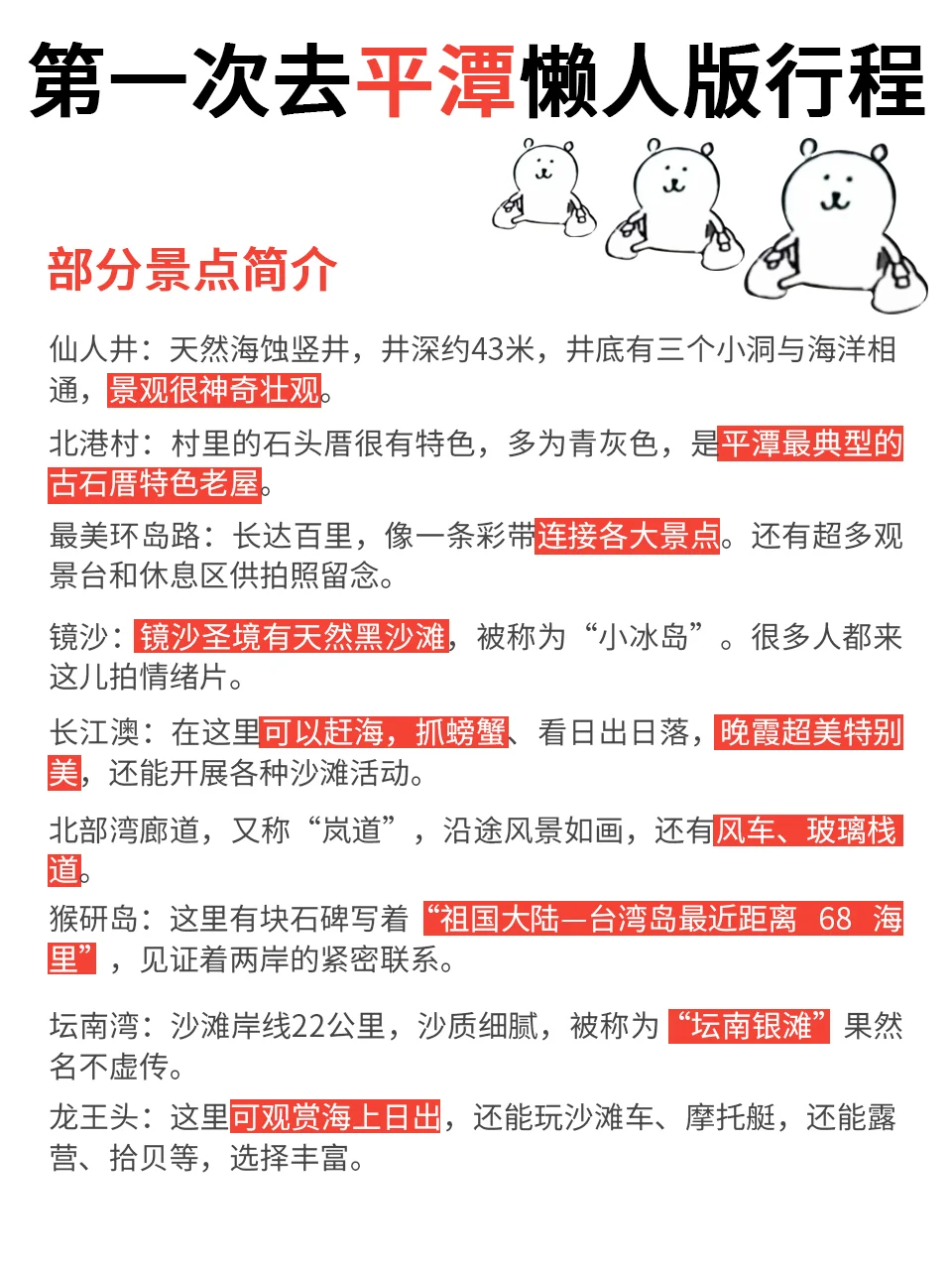 第一次去平潭懒人版行程

部分景点简介

仙人井：天然海蚀竖井，井深约43米，井底有三个小洞与海洋相通，景观很神奇壮观。

北港村：村里的石头厝很有特色，多为青灰色，是平潭最典型的古石厝特色老屋。

最美环岛路：长达百里，像一条彩带连接各大景点。还有超多观景台和休息区供拍照留念。

镜沙：镜沙圣境有天然黑沙滩，被称为“小冰岛”。很多人都来这儿拍情绪片。

长江澳：在这里可以赶海，抓螃蟹、看日出日落，晚霞超美特别美，还能开展各种沙滩活动。

北部湾廊道，又称“岚道”，沿途风景如画，还有风车、玻璃栈道。

猴研岛：这里有块石碑写着“祖国大陆—台湾岛最近距离 68 海里”，见证着两岸的紧密联系。

坛南湾：沙滩岸线22公里，沙质细腻，被称为“坛南银滩”果然名不虚传。

龙王头：这里可观赏海上日出，还能玩沙滩车、摩托艇，还能露营、拾贝等，选择丰富。